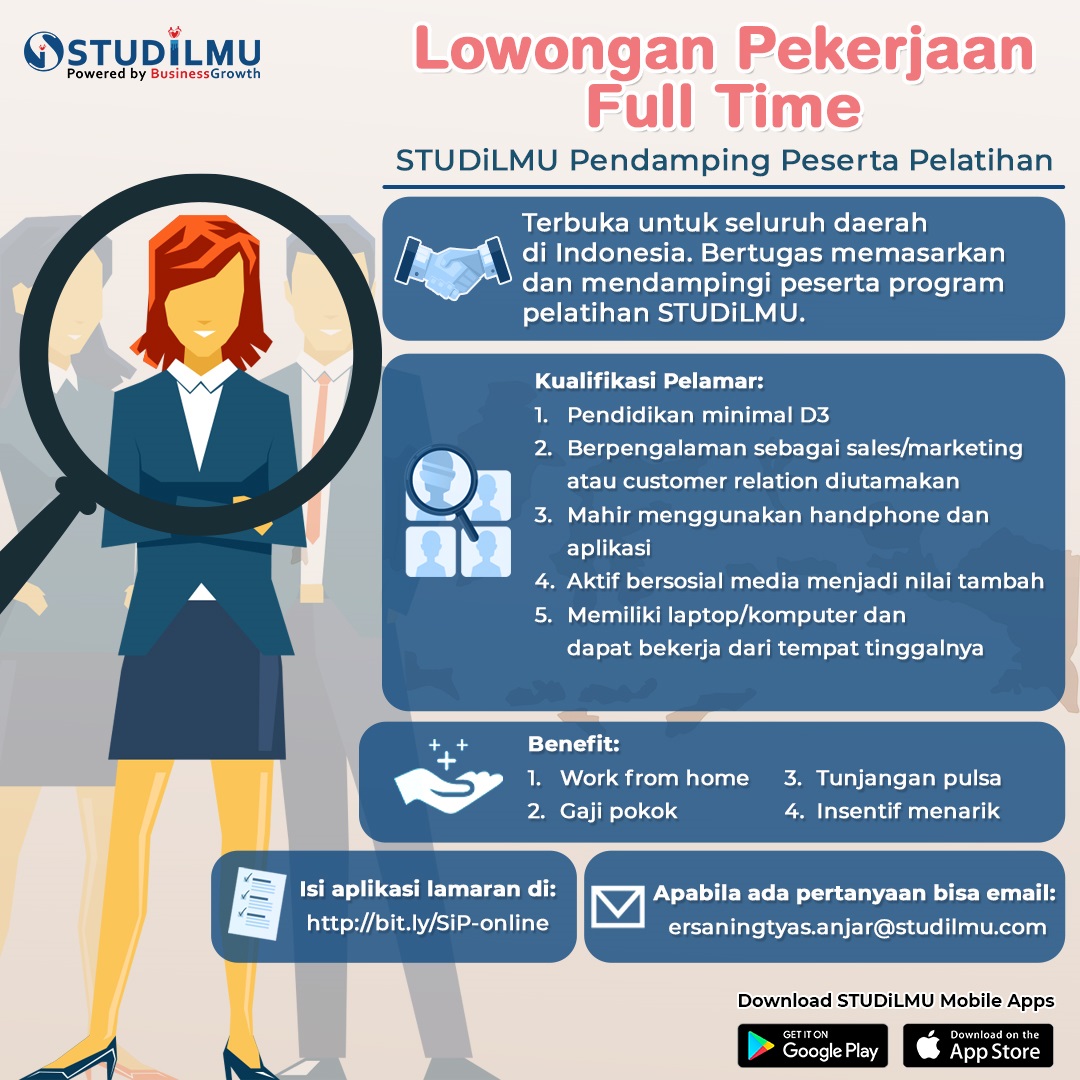 STUDiLMU
Powered by BusinessGrowth

Lowongan Pekerjaan Full Time

STUDiLMU Pendamping Peserta Pelatihan

Terbuka untuk seluruh daerah di Indonesia. Bertugas memasarkan dan mendampingi peserta program pelatihan STUDiLMU.

Kualifikasi Pelamar:
1. Pendidikan minimal D3
2. Berpengalaman sebagai sales/marketing atau customer relation diutamakan
3. Mahir menggunakan handphone dan aplikasi
4. Aktif bersosial media menjadi nilai tambah
5. Memiliki laptop/komputer dan dapat bekerja dari tempat tinggalnya

Benefit:
1. Work from home
2. Gaji pokok
3. Tunjangan pulsa
4. Insentif menarik

Isi aplikasi lamaran di:
http://bit.ly/SiP-online

Apabila ada pertanyaan bisa email:
ersaningtyas.anjar@studilmu.com

Download STUDiLMU Mobile Apps
GET IT ON
Google Play
Download on the
App Store